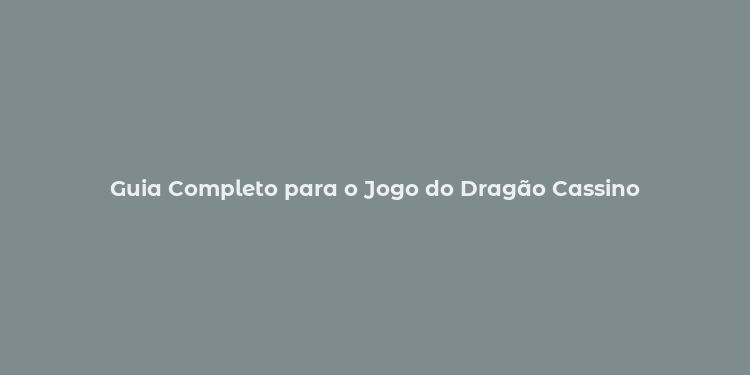 Guia Completo para o Jogo do Dragão Cassino